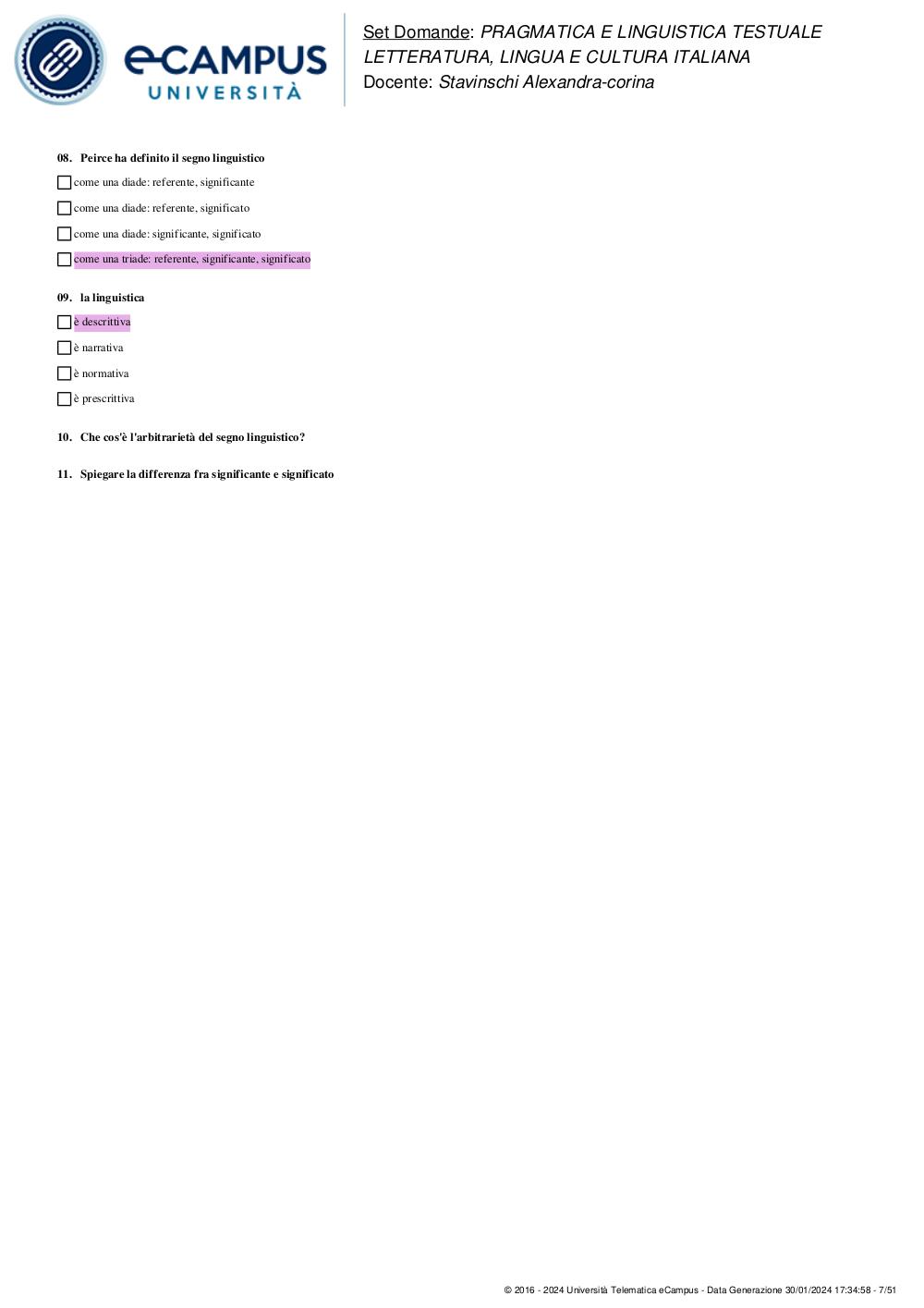 eCAMPUS
UNIVERSITÀ

Set Domande: PRAGMATICA E LINGUISTICA TESTUALE LETTERATURA, LINGUA E CULTURA ITALIANA
Docente: Stavinschi Alexandra-corina

08. Peirce ha definito il segno linguistico

come una diade: referente, significante

come una diade: referente, significato

come una diade: significante, significato

come una triade: referente, significante, significato

09. la linguistica

è descrittiva

è narrativa

è normativa

è prescrittiva

10. Che cos'è l'arbitrarietà del segno linguistico?

11. Spiegare la differenza fra significante e significato

© 2016 - 2024 Università Telematica eCampus - Data Generazione 30/01/2024 17:34:58 - 7/51